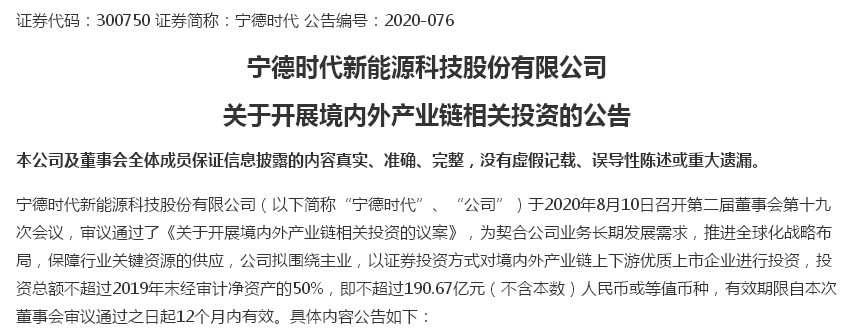 证券代码：300750 证券简称：宁德时代 公告编号：2020-076

宁德时代新能源科技股份有限公司

关于开展境内外产业链相关投资的公告

本公司及董事会全体成员保证信息披露的内容真实、准确、完整，没有虚假记载、误导性陈述或重大遗漏。

宁德时代新能源科技股份有限公司（以下简称“宁德时代”、“公司”）于2020年8月10日召开第二届董事会第十九次会议，审议通过了《关于开展境内外产业链相关投资的议案》，为契合公司业务长期发展需求，推进全球化战略布局，保障行业关键资源的供应，公司拟围绕主业，以证券投资方式对境内外产业链上下游优质上市企业进行投资，投资总额不超过2019年末经审计净资产的50%，即不超过190.67亿元（不含本数）人民币或等值币种，有效期限自本次董事会审议通过之日起12个月内有效。具体内容公告如下：